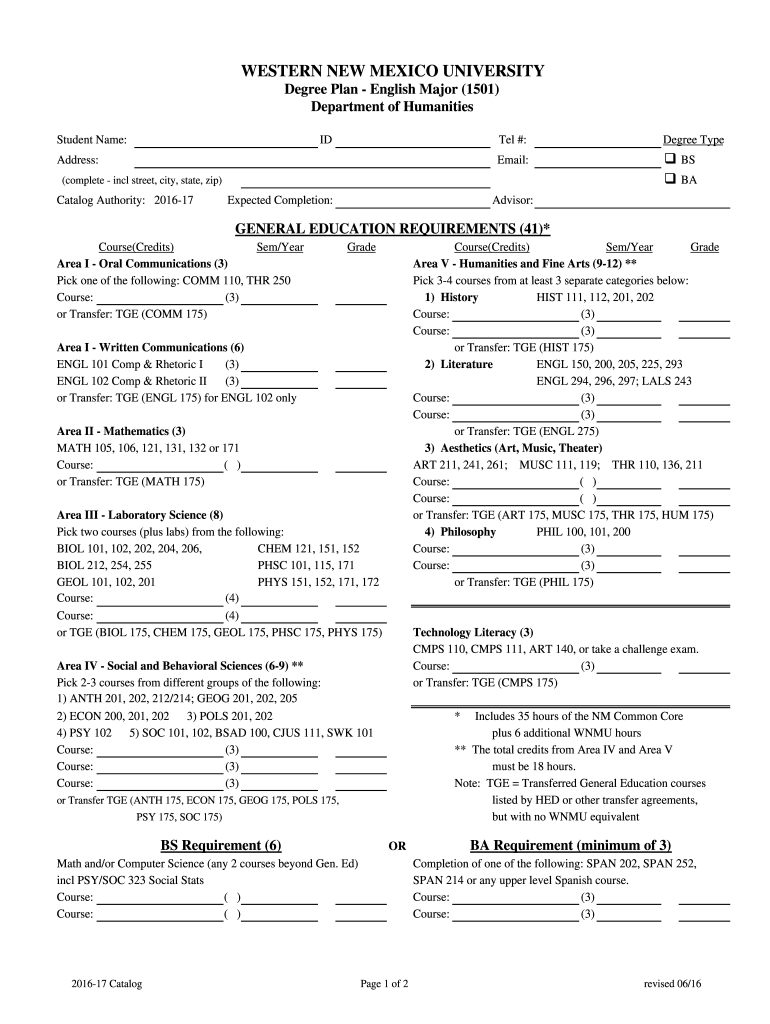 WESTERN NEW MEXICO UNIVERSITY
Degree Plan - English Major (1501)
Department of Humanities

Student Name: ID Tel #: Degree Type
Address: Email: ❑ BS
(complete - incl street, city, state, zip) ❑ BA
Catalog Authority: 2016-17 Expected Completion: Advisor:

GENERAL EDUCATION REQUIREMENTS (41)*

Course(Credits) Sem/Year Grade
Area I - Oral Communications (3)
Pick one of the following: COMM 110, THR 250
Course: (3)
or Transfer: TGE (COMM 175)

Area I - Written Communications (6)
ENGL 101 Comp & Rhetoric I (3)
ENGL 102 Comp & Rhetoric II (3)
or Transfer: TGE (ENGL 175) for ENGL 102 only

Area II - Mathematics (3)
MATH 105, 106, 121, 131, 132 or 171
Course: ( )
or Transfer: TGE (MATH 175)

Area III - Laboratory Science (8)
Pick two courses (plus labs) from the following:
BIOL 101, 102, 202, 204, 206, CHEM 121, 151, 152
BIOL 212, 254, 255 PHSC 101, 115, 171
GEOL 101, 102, 201 PHYS 151, 152, 171, 172
Course: (4)
Course: (4)
or TGE (BIOL 175, CHEM 175, GEOL 175, PHSC 175, PHYS 175)

Area IV - Social and Behavioral Sciences (6-9) **
Pick 2-3 courses from different groups of the following:
1) ANTH 201, 202, 212/214; GEOG 201, 202, 205
2) ECON 200, 201, 202 3) POLS 201, 202
4) PSY 102 5) SOC 101, 102, BSAD 100, CJUS 111, SWK 101
Course: (3)
Course: (3)
Course: (3)
or Transfer TGE (ANTH 175, ECON 175, GEOG 175, POLS 175, PSY 175, SOC 175)

Course(Credits) Sem/Year Grade
Area V - Humanities and Fine Arts (9-12) **
Pick 3-4 courses from at least 3 separate categories below:
1) History HIST 111, 112, 201, 202
Course: (3)
Course: (3)
or Transfer: TGE (HIST 175)
2) Literature ENGL 150, 200, 205, 225, 293
ENGL 294, 296, 297; LALS 243
Course: (3)
Course: (3)
or Transfer: TGE (ENGL 275)
3) Aesthetics (Art, Music, Theater)
ART 211, 241, 261; MUSC 111, 119; THR 110, 136, 211
Course: ( )
Course: ( )
or Transfer: TGE (ART 175, MUSC 175, THR 175, HUM 175)
4) Philosophy PHIL 100, 101, 200
Course: (3)
Course: (3)
or Transfer: TGE (PHIL 175)

Technology Literacy (3)
CMPS 110, CMPS 111, ART 140, or take a challenge exam.
Course: (3)
or Transfer: TGE (CMPS 175)

* Includes 35 hours of the NM Common Core plus 6 additional WNMU hours
** The total credits from Area IV and Area V must be 18 hours.
Note: TGE = Transferred General Education courses listed by HED or other transfer agreements, but with no WNMU equivalent

BS Requirement (6)
Math and/or Computer Science (any 2 courses beyond Gen. Ed) incl PSY/SOC 323 Social Stats
Course: ( )
Course: ( )

OR

BA Requirement (minimum of 3)
Completion of one of the following: SPAN 202, SPAN 252, SPAN 214 or any upper level Spanish course.
Course: (3)
Course: (3)

2016-17 Catalog Page 1 of 2 revised 06/16